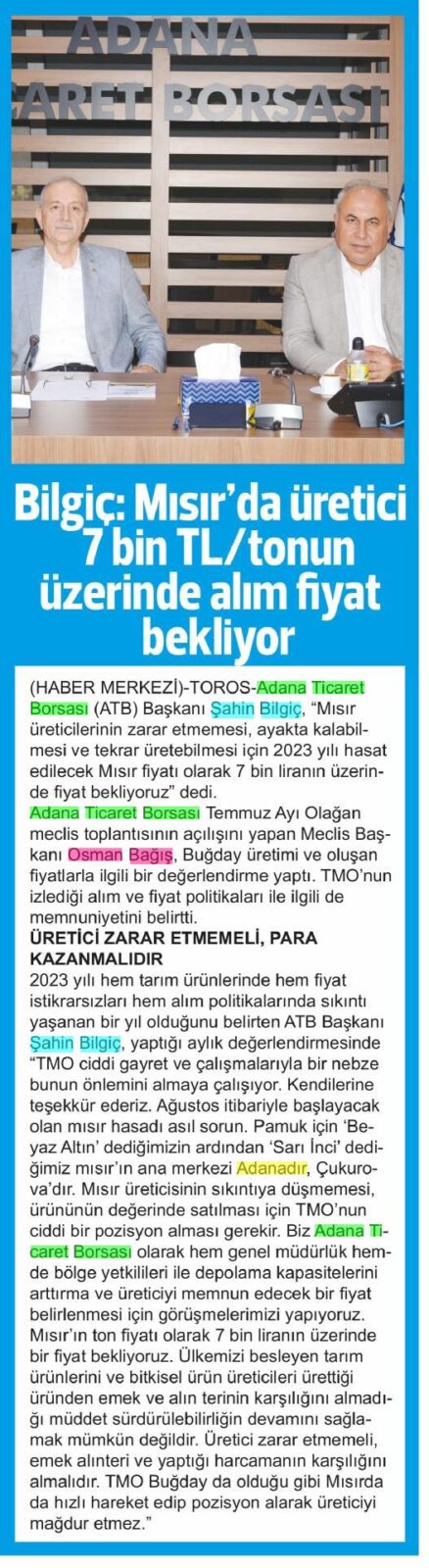 ADANA
ARET BORSASI

Bilgiç: Mısır'da üretici 7 bin TL/tonun üzerinde alım fiyat bekliyor

(HABER MERKEZİ)-TOROS-Adana Ticaret Borsası (ATB) Başkanı Şahin Bilgiç, "Mısır üreticilerinin zarar etmemesi, ayakta kalabilmesi ve tekrar üretebilmesi için 2023 yılı hasat edilecek Mısır fiyatı olarak 7 bin liranın üzerinde fiyat bekliyoruz" dedi.
Adana Ticaret Borsası Temmuz Ayı Olağan meclis toplantısının açılışını yapan Meclis Başkanı Osman Bağış, Buğday üretimi ve oluşan fiyatlarla ilgili bir değerlendirme yaptı. TMO'nun izlediği alım ve fiyat politikaları ile ilgili de memnuniyetini belirtti.

ÜRETİCİ ZARAR ETMEMELİ, PARA KAZANMALIDIR

2023 yılı hem tarım ürünlerinde hem fiyat istikrarsızları hem alım politikalarında sıkıntı yaşanan bir yıl olduğunu belirten ATB Başkanı Şahin Bilgiç, yaptığı aylık değerlendirmesinde "TMO ciddi gayret ve çalışmalarıyla bir nebze bunun önlemini almaya çalışıyor. Kendilerine teşekkür ederiz. Ağustos itibariyle başlayacak olan mısır hasadı asıl sorun. Pamuk için 'Beyaz Altın' dediğimizin ardından 'Sarı İnci' dediğimiz mısır'ın ana merkezi Adanadır, Çukurova'dır. Mısır üreticisinin sıkıntıya düşmemesi, ürününün değerinde satılması için TMO'nun ciddi bir pozisyon alması gerekir. Biz Adana Ticaret Borsası olarak hem genel müdürlük hemde bölge yetkilileri ile depolama kapasitelerini arttırma ve üreticiyi memnun edecek bir fiyat belirlenmesi için görüşmelerimizi yapıyoruz. Mısır'ın ton fiyatı olarak 7 bin liranın üzerinde bir fiyat bekliyoruz. Ülkemizi besleyen tarım ürünlerini ve bitkisel ürün üreticileri ürettiği üründen emek ve alın terinin karşılığını almadığı müddet sürdürülebilirliğin devamını sağlamak mümkün değildir. Üretici zarar etmemeli, emek alınteri ve yaptığı harcamanın karşılığını almalıdır. TMO Buğday da olduğu gibi Mısırda da hızlı hareket edip pozisyon alarak üreticiyi mağdur etmez."